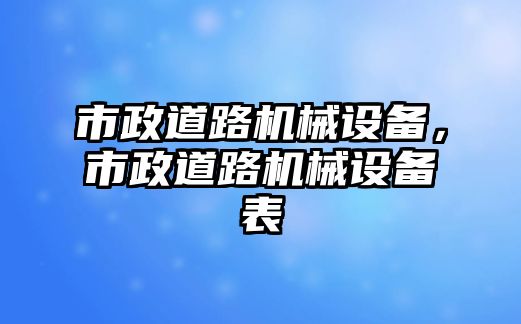 市政道路机械设备，市政道路机械设备表